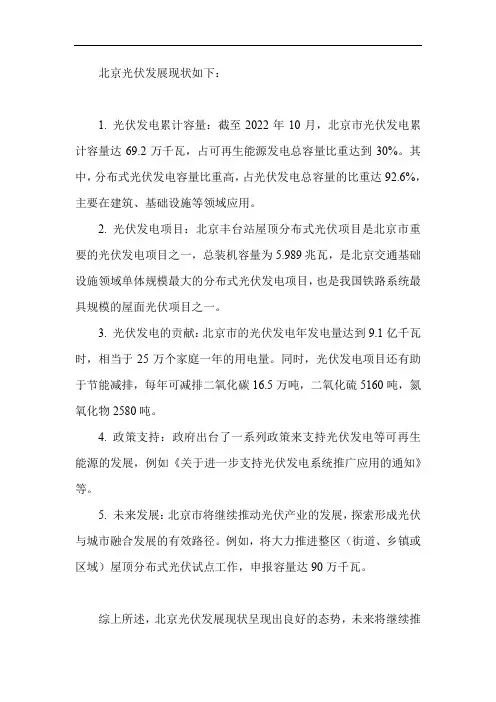 北京光伏发展现状如下：

1. 光伏发电累计容量：截至 2022 年 10 月，北京市光伏发电累计容量达 69.2 万千瓦，占可再生能源发电总容量比重达到 30%。其中，分布式光伏发电容量比重高，占光伏发电总容量的比重达 92.6%，主要在建筑、基础设施等领域应用。

2. 光伏发电项目：北京丰台站屋顶分布式光伏项目是北京市重要的光伏发电项目之一，总装机容量为 5.989 兆瓦，是北京交通基础设施领域单体规模最大的分布式光伏发电项目，也是我国铁路系统最具规模的屋面光伏项目之一。

3. 光伏发电的贡献：北京市的光伏发电年发电量达到 9.1 亿千瓦时，相当于 25 万个家庭一年的用电量。同时，光伏发电项目还有助于节能减排，每年可减排二氧化碳 16.5 万吨，二氧化硫 5160 吨，氮氧化物 2580 吨。

4. 政策支持：政府出台了一系列政策来支持光伏发电等可再生能源的发展，例如《关于进一步支持光伏发电系统推广应用的通知》等。

5. 未来发展：北京市将继续推动光伏产业的发展，探索形成光伏与城市融合发展的有效路径。例如，将大力推进整区（街道、乡镇或区域）屋顶分布式光伏试点工作，申报容量达 90 万千瓦。

综上所述，北京光伏发展现状呈现出良好的态势，未来将继续推